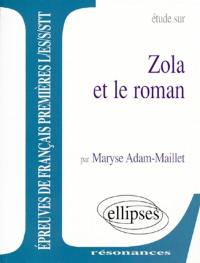 ÉPREUVES DE FRANÇAIS PREMIÈRES L/ES/S/STT

étude sur

Zola
et le roman

par Maryse Adam-Maillet

ellipses

résonances